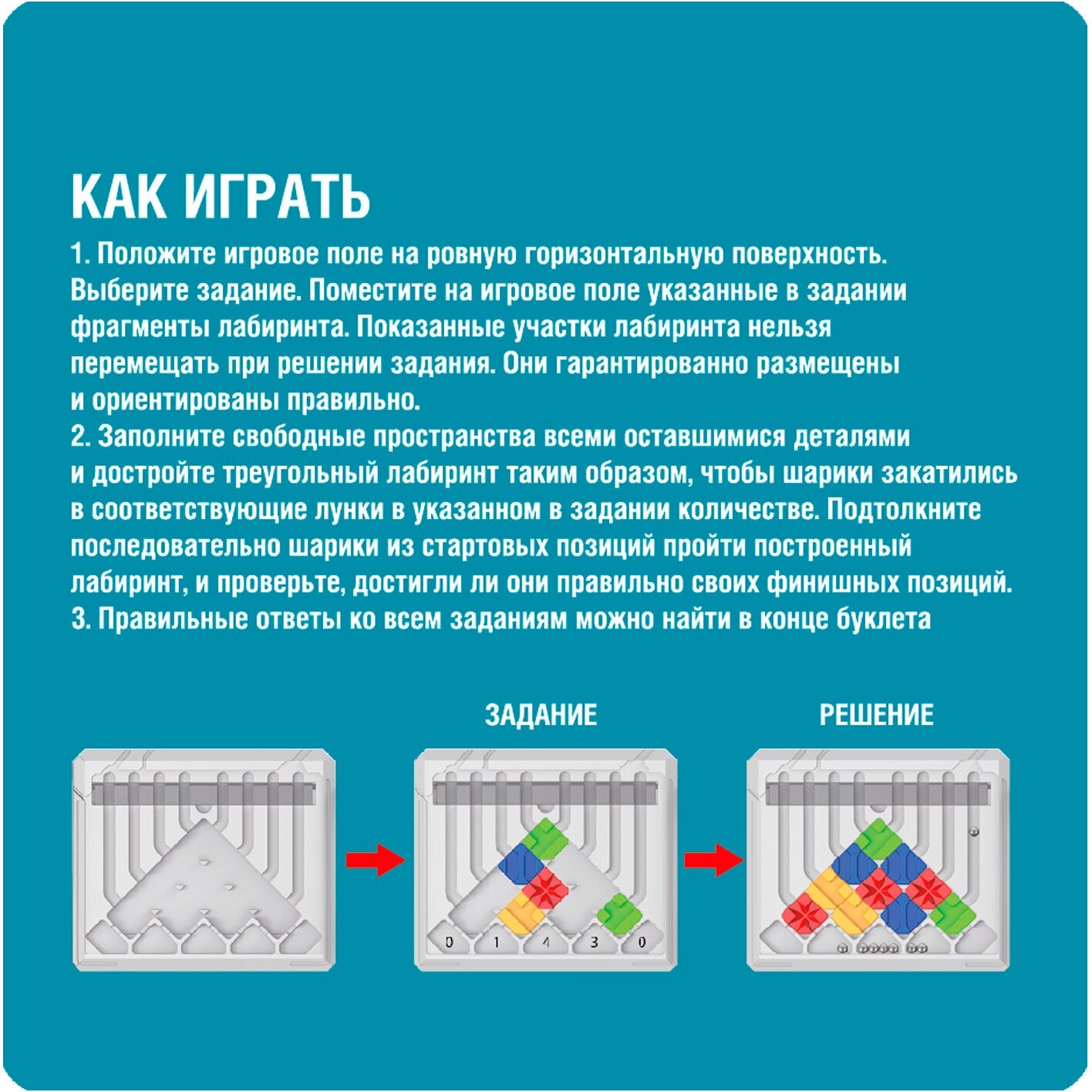 КАК ИГРАТЬ

1. Положите игровое поле на ровную горизонтальную поверхность. Выберите задание. Поместите на игровое поле указанные в задании фрагменты лабиринта. Показанные участки лабиринта нельзя перемещать при решении задания. Они гарантированно размещены и ориентированы правильно.
2. Заполните свободные пространства всеми оставшимися деталями и достройте треугольный лабиринт таким образом, чтобы шарики закатились в соответствующие лунки в указанном в задании количестве. Подтолкните последовательно шарики из стартовых позиций пройти построенный лабиринт, и проверьте, достигли ли они правильно своих финишных позиций.
3. Правильные ответы ко всем заданиям можно найти в конце буклета

ЗАДАНИЕ

РЕШЕНИЕ

0 1 4 3 0